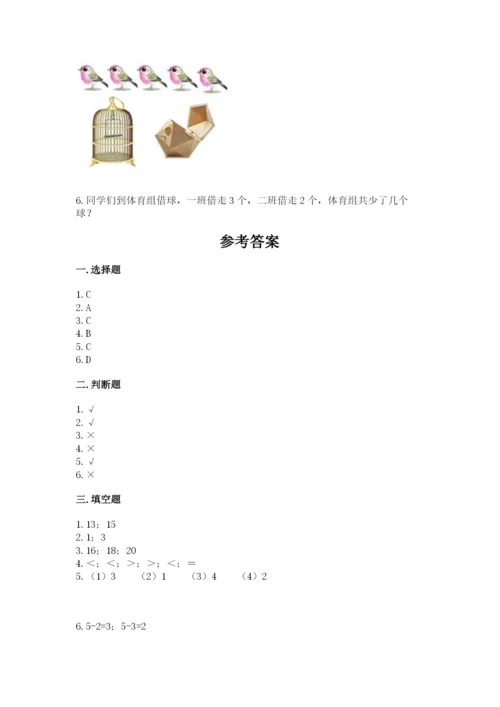 6. 同学们到体育组借球，一班借走 3 个，二班借走 2 个，体育组共少了几个球？

参考答案

一. 选择题

1. C
2. A
3. C
4. B
5. C
6. D

二. 判断题

1. √
2. √
3. ×
4. ×
5. √
6. ×

三. 填空题

1. 13；15
2. 1；3
3. 16；18；20
4. <；<；>；>；<；=
5. （1）3　（2）1　（3）4　（4）2

6. 5-2=3；5-3=2